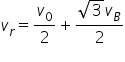 $v_r = \frac{v_0}{2} + \frac{\sqrt{3}\,v_B}{2}$